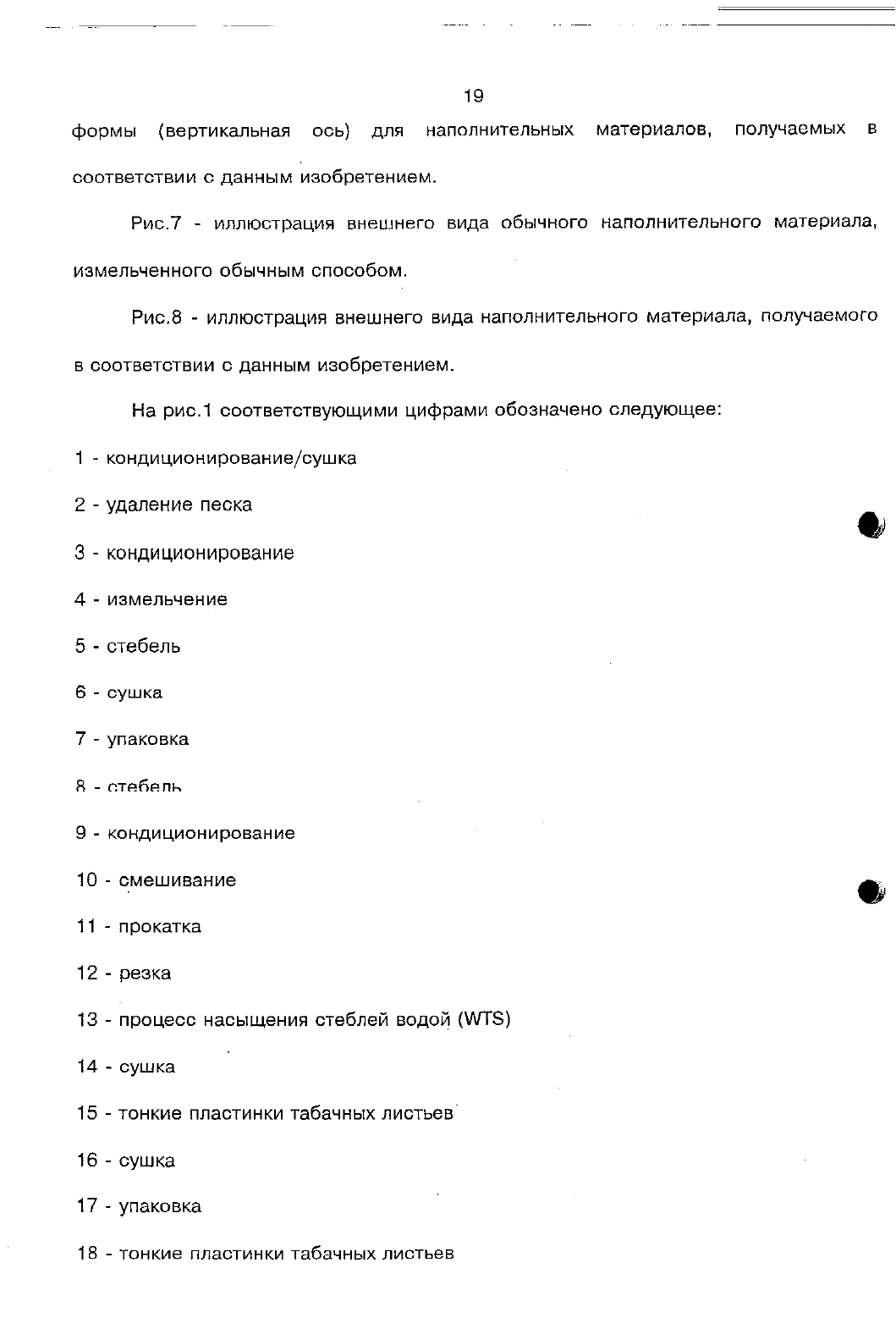 19

формы (вертикальная ось) для наполнительных материалов, получаемых в соответствии с данным изобретением.

Рис.7 - иллюстрация внешнего вида обычного наполнительного материала, измельченного обычным способом.

Рис.8 - иллюстрация внешнего вида наполнительного материала, получаемого в соответствии с данным изобретением.

На рис.1 соответствующими цифрами обозначено следующее:

1 - кондиционирование/сушка

2 - удаление песка

3 - кондиционирование

4 - измельчение

5 - стебель

6 - сушка

7 - упаковка

8 - стебель

9 - кондиционирование

10 - смешивание

11 - прокатка

12 - резка

13 - процесс насыщения стеблей водой (WTS)

14 - сушка

15 - тонкие пластинки табачных листьев

16 - сушка

17 - упаковка

18 - тонкие пластинки табачных листьев